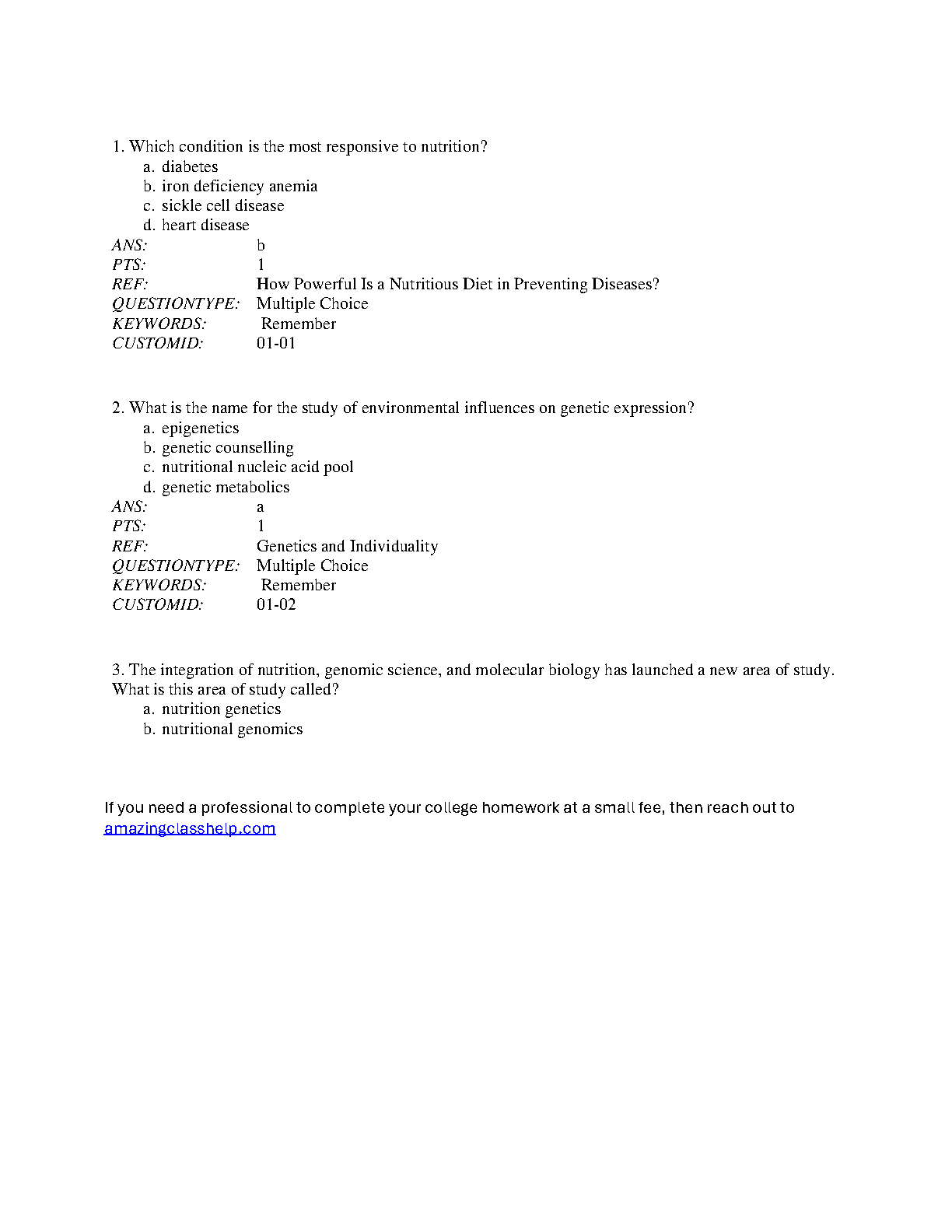 1. Which condition is the most responsive to nutrition?
a. diabetes
b. iron deficiency anemia
c. sickle cell disease
d. heart disease
ANS: b
PTS: 1
REF: How Powerful Is a Nutritious Diet in Preventing Diseases?
QUESTIONTYPE: Multiple Choice
KEYWORDS: Remember
CUSTOMID: 01-01

2. What is the name for the study of environmental influences on genetic expression?
a. epigenetics
b. genetic counselling
c. nutritional nucleic acid pool
d. genetic metabolics
ANS: a
PTS: 1
REF: Genetics and Individuality
QUESTIONTYPE: Multiple Choice
KEYWORDS: Remember
CUSTOMID: 01-02

3. The integration of nutrition, genomic science, and molecular biology has launched a new area of study. What is this area of study called?
a. nutrition genetics
b. nutritional genomics

If you need a professional to complete your college homework at a small fee, then reach out to amazingclasshelp.com